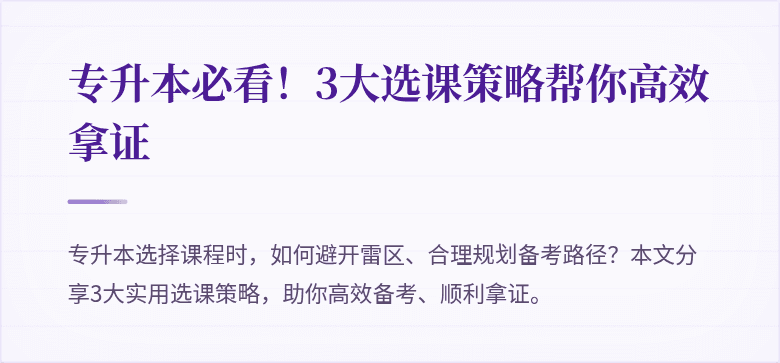 专升本必看！3大选课策略帮你高效拿证

专升本选择课程时，如何避开雷区、合理规划备考路径？本文分享3大实用选课策略，助你高效备考、顺利拿证。